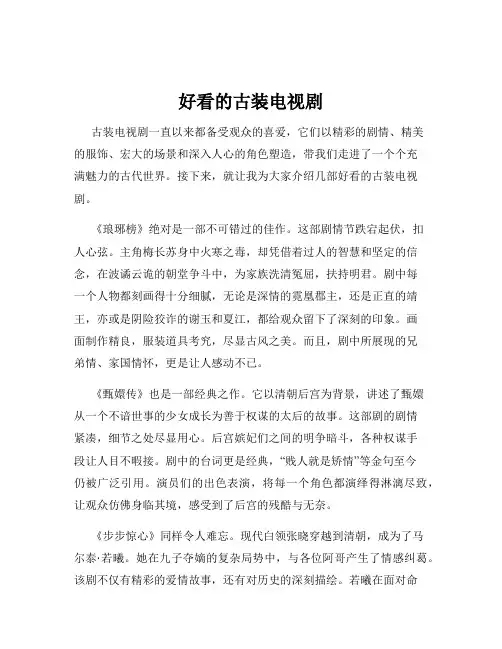 好看的古装电视剧

古装电视剧一直以来都备受观众的喜爱，它们以精彩的剧情、精美的服饰、宏大的场景和深入人心的角色塑造，带我们走进了一个个充满魅力的古代世界。接下来，就让我为大家介绍几部好看的古装电视剧。

《琅琊榜》绝对是一部不可错过的佳作。这部剧情节跌宕起伏，扣人心弦。主角梅长苏身中火寒之毒，却凭借着过人的智慧和坚定的信念，在波谲云诡的朝堂争斗中，为家族洗清冤屈，扶持明君。剧中每一个人物都刻画得十分细腻，无论是深情的霓凰郡主，还是正直的靖王，亦或是阴险狡诈的谢玉和夏江，都给观众留下了深刻的印象。画面制作精良，服装道具考究，尽显古风之美。而且，剧中所展现的兄弟情、家国情怀，更是让人感动不已。

《甄嬛传》也是一部经典之作。它以清朝后宫为背景，讲述了甄嬛从一个不谙世事的少女成长为善于权谋的太后的故事。这部剧的剧情紧凑，细节之处尽显用心。后宫嫔妃们之间的明争暗斗，各种权谋手段让人目不暇接。剧中的台词更是经典，“贱人就是矫情”等金句至今仍被广泛引用。演员们的出色表演，将每一个角色都演绎得淋漓尽致，让观众仿佛身临其境，感受到了后宫的残酷与无奈。

《步步惊心》同样令人难忘。现代白领张晓穿越到清朝，成为了马尔泰·若曦。她在九子夺嫡的复杂局势中，与各位阿哥产生了情感纠葛。该剧不仅有精彩的爱情故事，还有对历史的深刻描绘。若曦在面对命